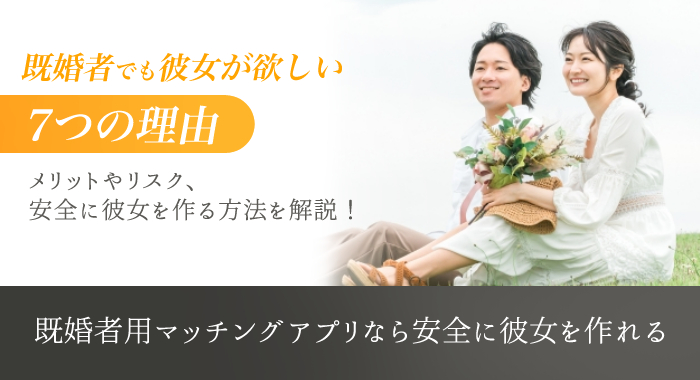 既婚者でも彼女が欲しい

7つの理由

メリットやリスク、
安全に彼女を作る方法を解説！

既婚者用マッチングアプリなら安全に彼女を作れる